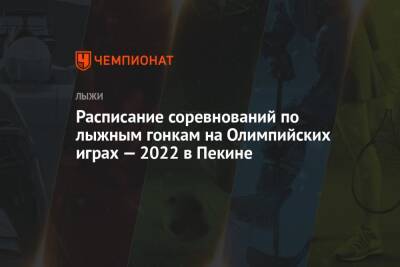 ЧЕМПИОНАТ

ЛЫЖИ

Расписание соревнований по лыжным гонкам на Олимпийских играх — 2022 в Пекине